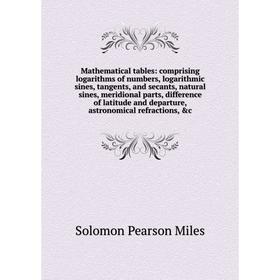 Mathematical tables: comprising logarithms of numbers, logarithmic sines, tangents, and secants, natural sines, meridional parts, difference of latitude and departure, astronomical refractions, &c

Solomon Pearson Miles